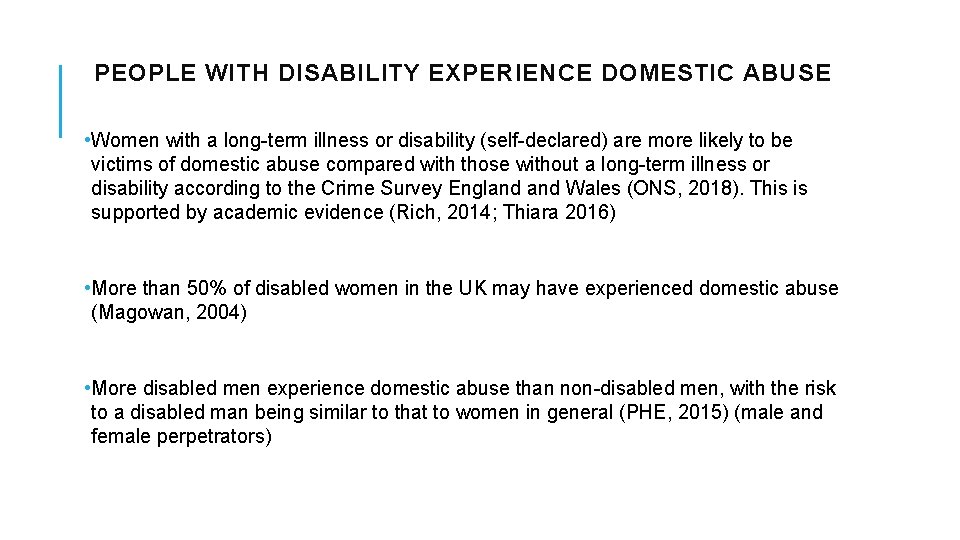 PEOPLE WITH DISABILITY EXPERIENCE DOMESTIC ABUSE

•Women with a long-term illness or disability (self-declared) are more likely to be victims of domestic abuse compared with those without a long-term illness or disability according to the Crime Survey England and Wales (ONS, 2018). This is supported by academic evidence (Rich, 2014; Thiara 2016)

•More than 50% of disabled women in the UK may have experienced domestic abuse (Magowan, 2004)

•More disabled men experience domestic abuse than non-disabled men, with the risk to a disabled man being similar to that to women in general (PHE, 2015) (male and female perpetrators)